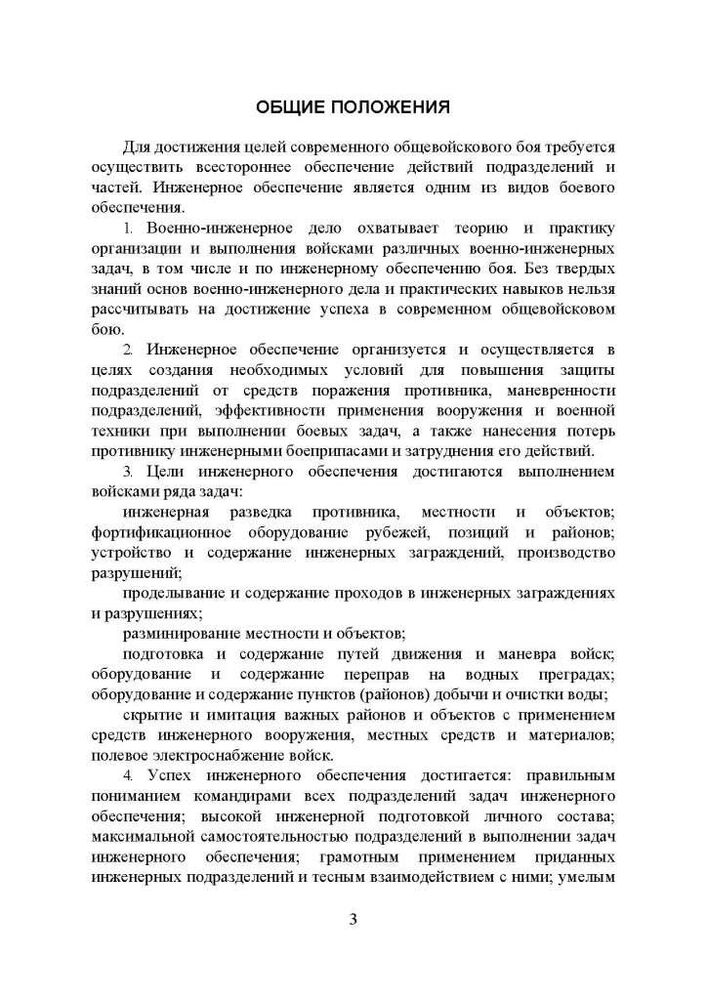 ОБЩИЕ ПОЛОЖЕНИЯ

Для достижения целей современного общевойскового боя требуется осуществить всестороннее обеспечение действий подразделений и частей. Инженерное обеспечение является одним из видов боевого обеспечения.

1. Военно-инженерное дело охватывает теорию и практику организации и выполнения войсками различных военно-инженерных задач, в том числе и по инженерному обеспечению боя. Без твердых знаний основ военно-инженерного дела и практических навыков нельзя рассчитывать на достижение успеха в современном общевойсковом бою.

2. Инженерное обеспечение организуется и осуществляется в целях создания необходимых условий для повышения защиты подразделений от средств поражения противника, маневренности подразделений, эффективности применения вооружения и военной техники при выполнении боевых задач, а также нанесения потерь противнику инженерными боеприпасами и затруднения его действий.

3. Цели инженерного обеспечения достигаются выполнением войсками ряда задач:

инженерная разведка противника, местности и объектов; фортификационное оборудование рубежей, позиций и районов; устройство и содержание инженерных заграждений, производство разрушений;

проделывание и содержание проходов в инженерных заграждениях и разрушениях;

разминирование местности и объектов;

подготовка и содержание путей движения и маневра войск; оборудование и содержание переправ на водных преградах; оборудование и содержание пунктов (районов) добычи и очистки воды;

скрытие и имитация важных районов и объектов с применением средств инженерного вооружения, местных средств и материалов; полевое электроснабжение войск.

4. Успех инженерного обеспечения достигается: правильным пониманием командирами всех подразделений задач инженерного обеспечения; высокой инженерной подготовкой личного состава; максимальной самостоятельностью подразделений в выполнении задач инженерного обеспечения; грамотным применением приданных инженерных подразделений и тесным взаимодействием с ними; умелым

3